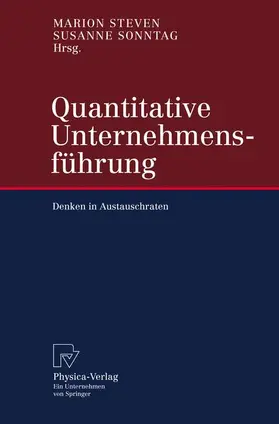 MARION STEVEN
SUSANNE SONNTAG
Hrsg.

Quantitative Unternehmensführung

Denken in Austauschraten

Physica-Verlag
Ein Unternehmen von Springer